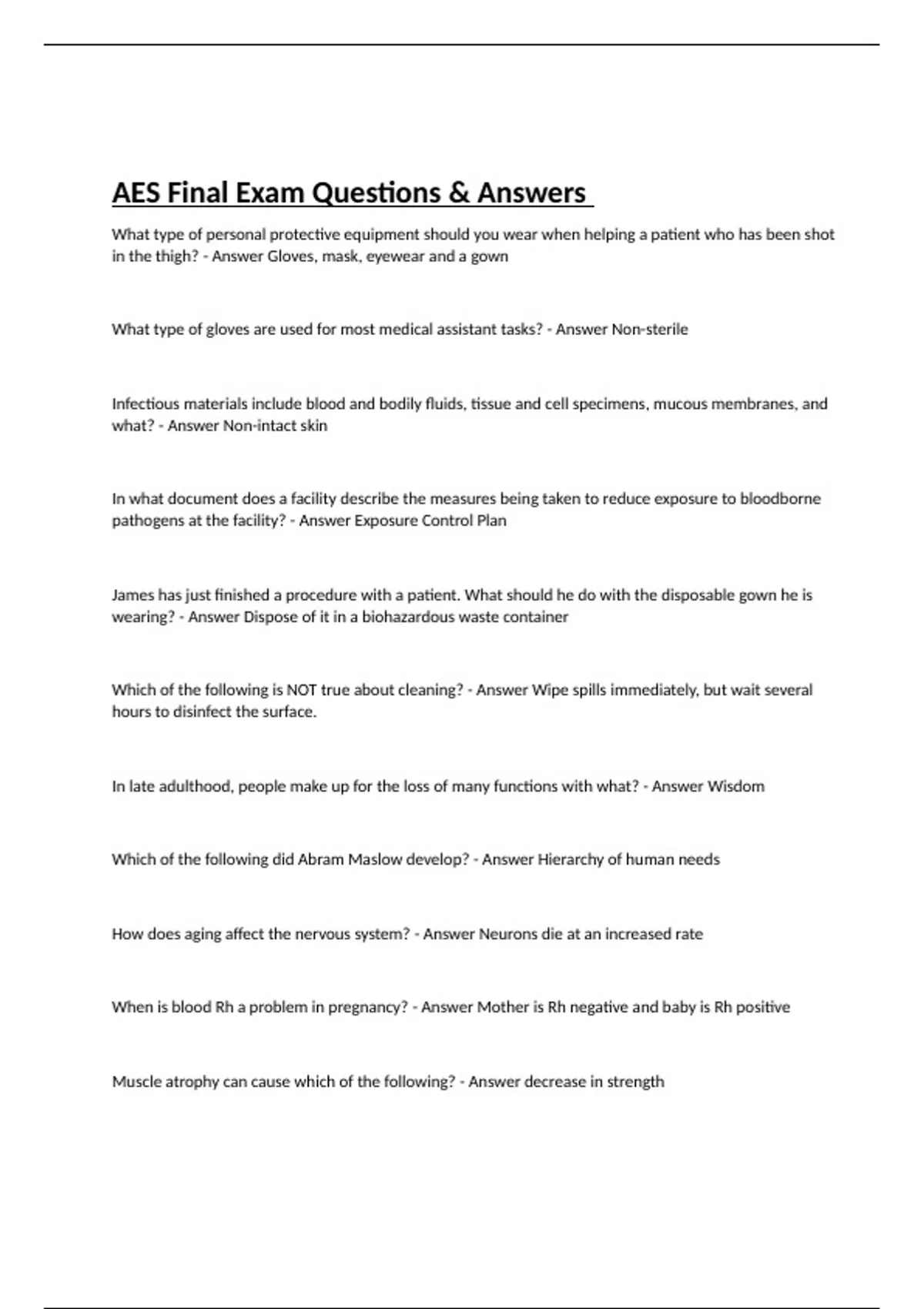 AES Final Exam Questions & Answers

What type of personal protective equipment should you wear when helping a patient who has been shot in the thigh? - Answer Gloves, mask, eyewear and a gown

What type of gloves are used for most medical assistant tasks? - Answer Non-sterile

Infectious materials include blood and bodily fluids, tissue and cell specimens, mucous membranes, and what? - Answer Non-intact skin

In what document does a facility describe the measures being taken to reduce exposure to bloodborne pathogens at the facility? - Answer Exposure Control Plan

James has just finished a procedure with a patient. What should he do with the disposable gown he is wearing? - Answer Dispose of it in a biohazardous waste container

Which of the following is NOT true about cleaning? - Answer Wipe spills immediately, but wait several hours to disinfect the surface.

In late adulthood, people make up for the loss of many functions with what? - Answer Wisdom

Which of the following did Abram Maslow develop? - Answer Hierarchy of human needs

How does aging affect the nervous system? - Answer Neurons die at an increased rate

When is blood Rh a problem in pregnancy? - Answer Mother is Rh negative and baby is Rh positive

Muscle atrophy can cause which of the following? - Answer decrease in strength